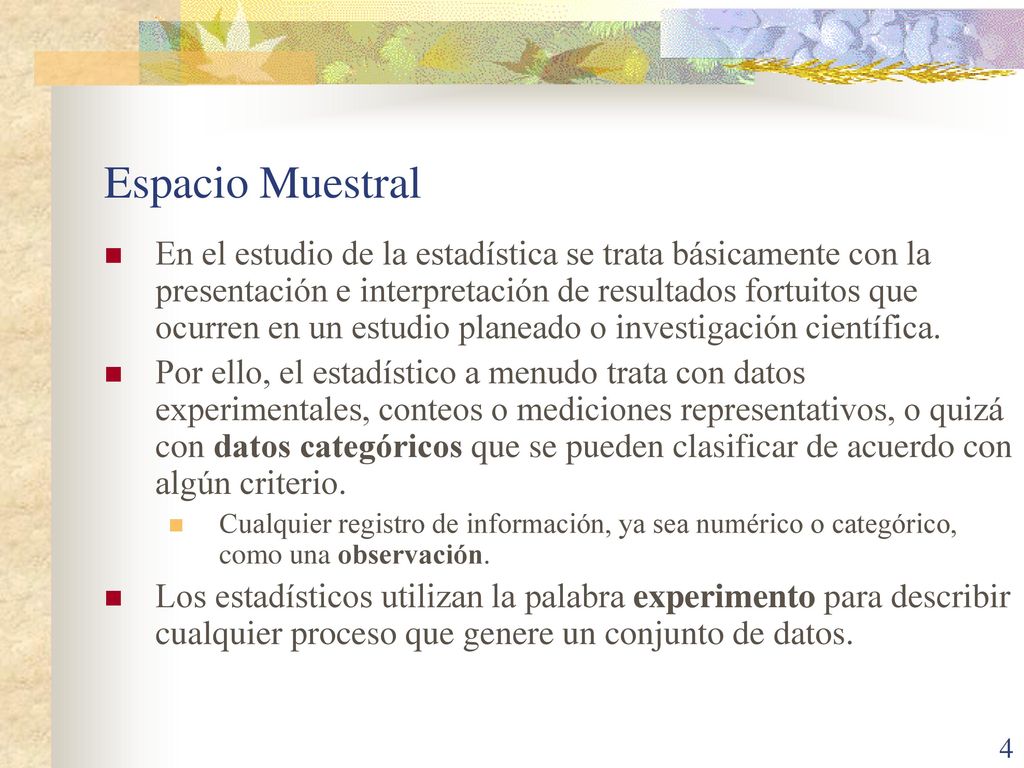 Espacio Muestral

En el estudio de la estadística se trata básicamente con la presentación e interpretación de resultados fortuitos que ocurren en un estudio planeado o investigación científica.

Por ello, el estadístico a menudo trata con datos experimentales, conteos o mediciones representativos, o quizá con datos categóricos que se pueden clasificar de acuerdo con algún criterio.

Cualquier registro de información, ya sea numérico o categórico, como una observación.

Los estadísticos utilizan la palabra experimento para describir cualquier proceso que genere un conjunto de datos.

4